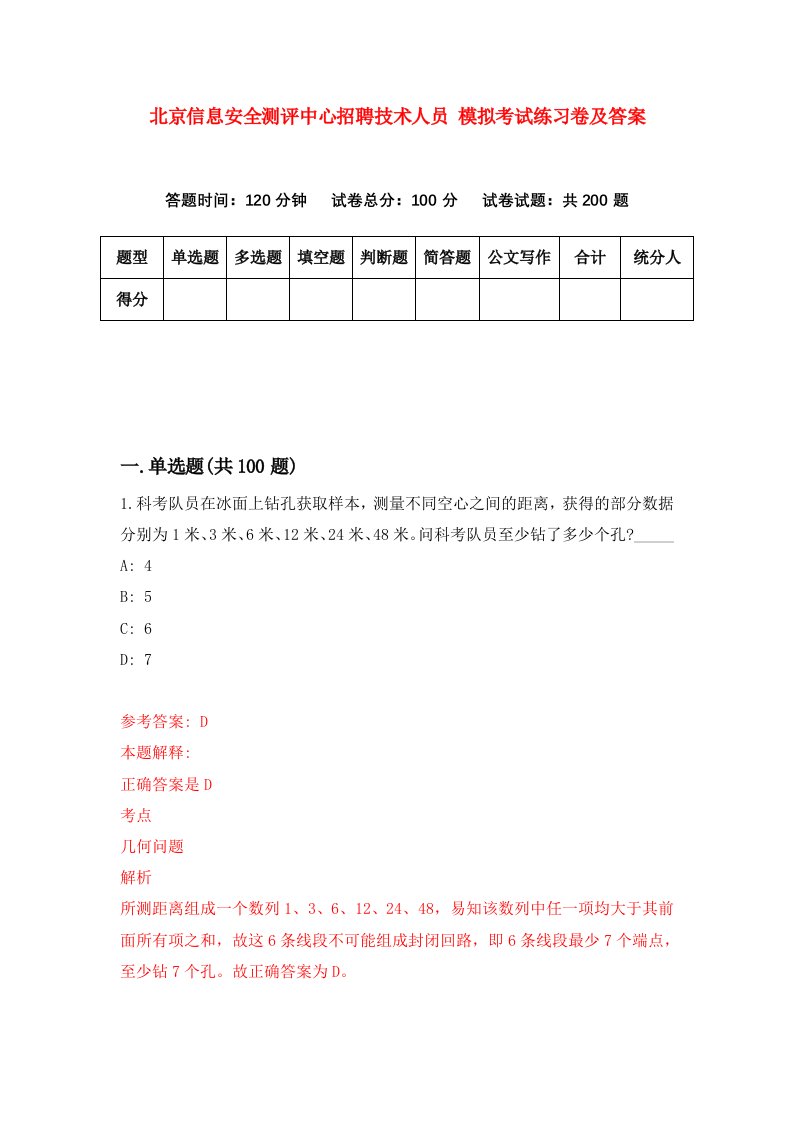 北京信息安全测评中心招聘技术人员 模拟考试练习卷及答案

答题时间：120 分钟　试卷总分：100 分　试卷试题：共 200 题

| 题型 | 单选题 | 多选题 | 填空题 | 判断题 | 简答题 | 公文写作 | 合计 | 统分人 |
|---|---|---|---|---|---|---|---|---|
| 得分 | | | | | | | | |

一.单选题(共 100 题)

1.科考队员在冰面上钻孔获取样本，测量不同空心之间的距离，获得的部分数据分别为 1 米、3 米、6 米、12 米、24 米、48 米。问科考队员至少钻了多少个孔?_____

A: 4

B: 5

C: 6

D: 7

参考答案: D

本题解释:

正确答案是 D

考点

几何问题

解析

所测距离组成一个数列 1、3、6、12、24、48，易知该数列中任一项均大于其前面所有项之和，故这 6 条线段不可能组成封闭回路，即 6 条线段最少 7 个端点，至少钻 7 个孔。故正确答案为 D。